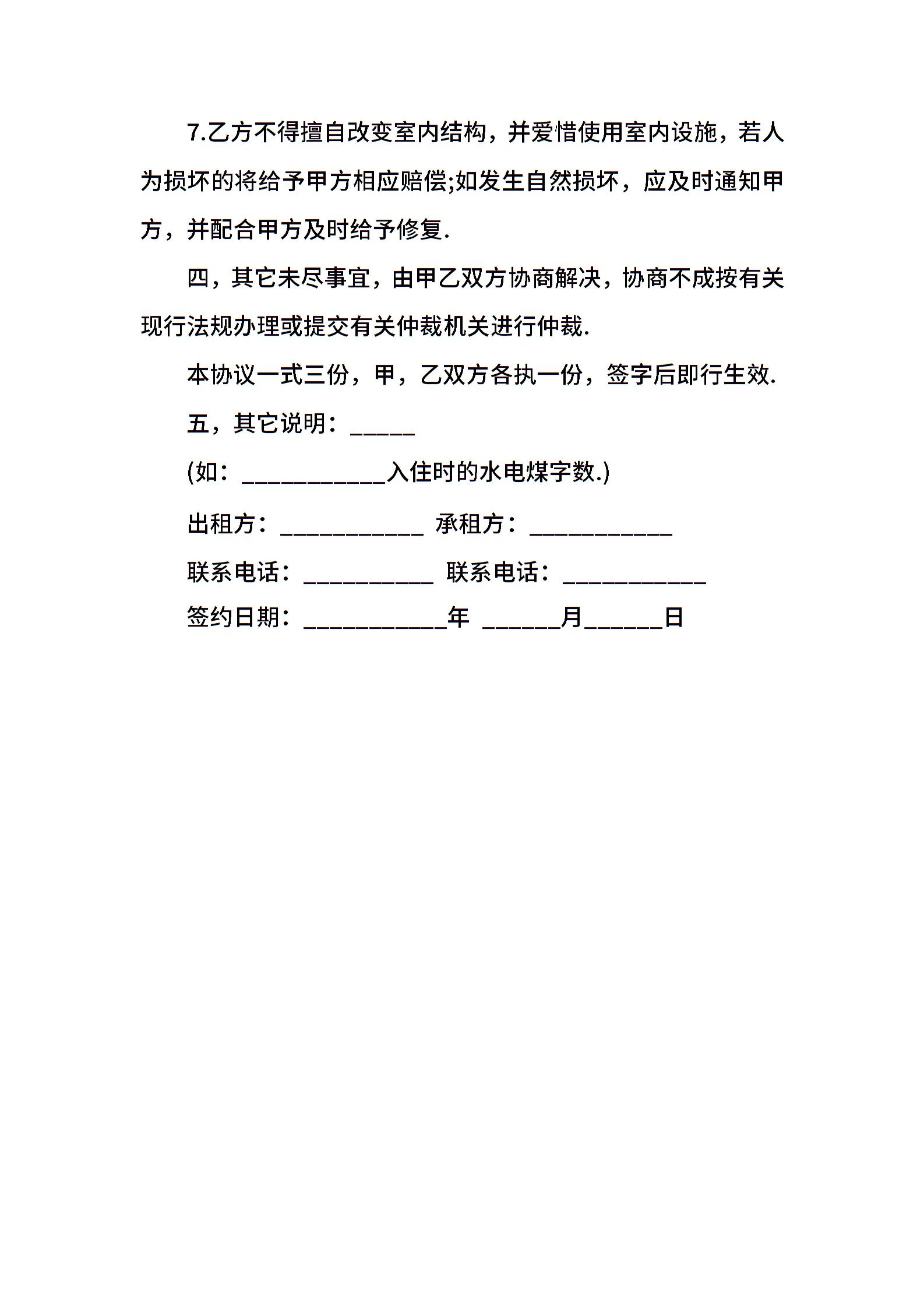 7.乙方不得擅自改变室内结构，并爱惜使用室内设施，若人为损坏的将给予甲方相应赔偿;如发生自然损坏，应及时通知甲方，并配合甲方及时给予修复.

四，其它未尽事宜，由甲乙双方协商解决，协商不成按有关现行法规办理或提交有关仲裁机关进行仲裁.

本协议一式三份，甲，乙双方各执一份，签字后即行生效.

五，其它说明：_____

(如：___________入住时的水电煤字数.)

出租方：___________ 承租方：___________

联系电话：__________ 联系电话：___________

签约日期：___________年 ______月______日